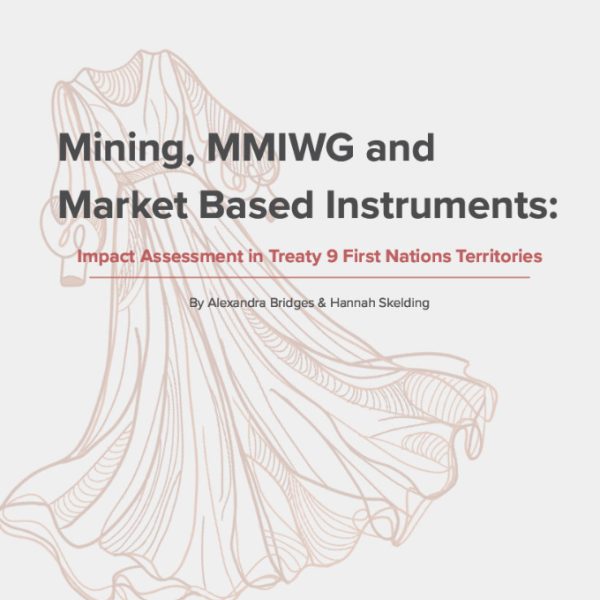 Mining, MMIWG and Market Based Instruments:

Impact Assessment in Treaty 9 First Nations Territories

By Alexandra Bridges & Hannah Skelding